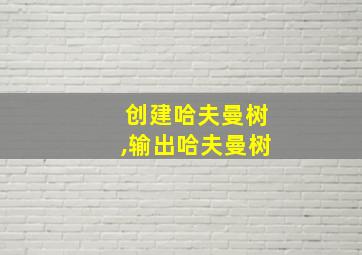 创建哈夫曼树
,输出哈夫曼树